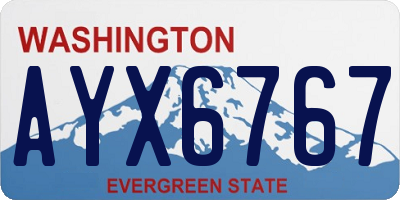 WASHINGTON

AYX6767

EVERGREEN STATE